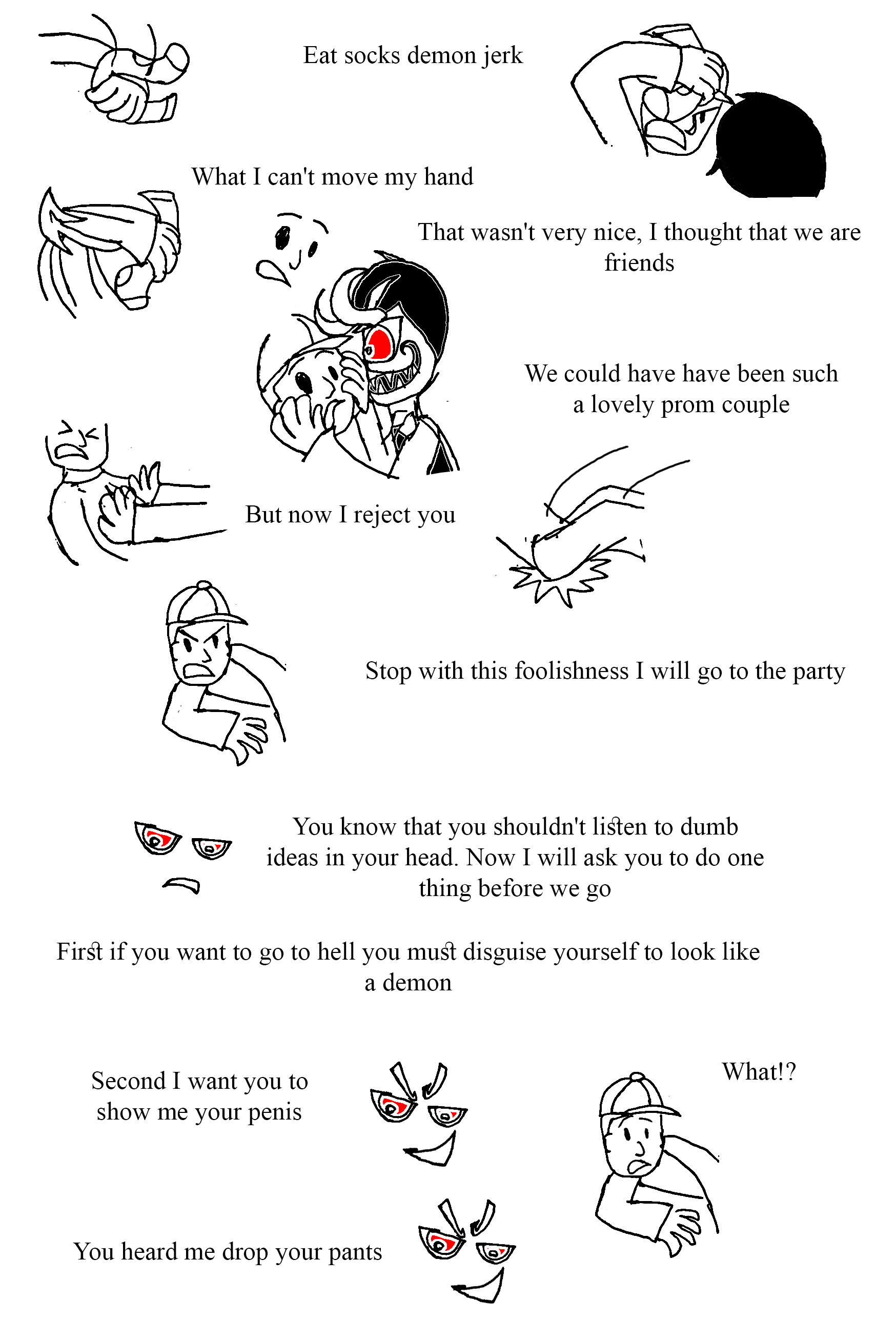 Eat socks demon jerk

What I can't move my hand

That wasn't very nice, I thought that we are friends

We could have have been such a lovely prom couple

But now I reject you

Stop with this foolishness I will go to the party

You know that you shouldn't listen to dumb ideas in your head. Now I will ask you to do one thing before we go

First if you want to go to hell you must disguise yourself to look like a demon

Second I want you to show me your penis

What!?

You heard me drop your pants